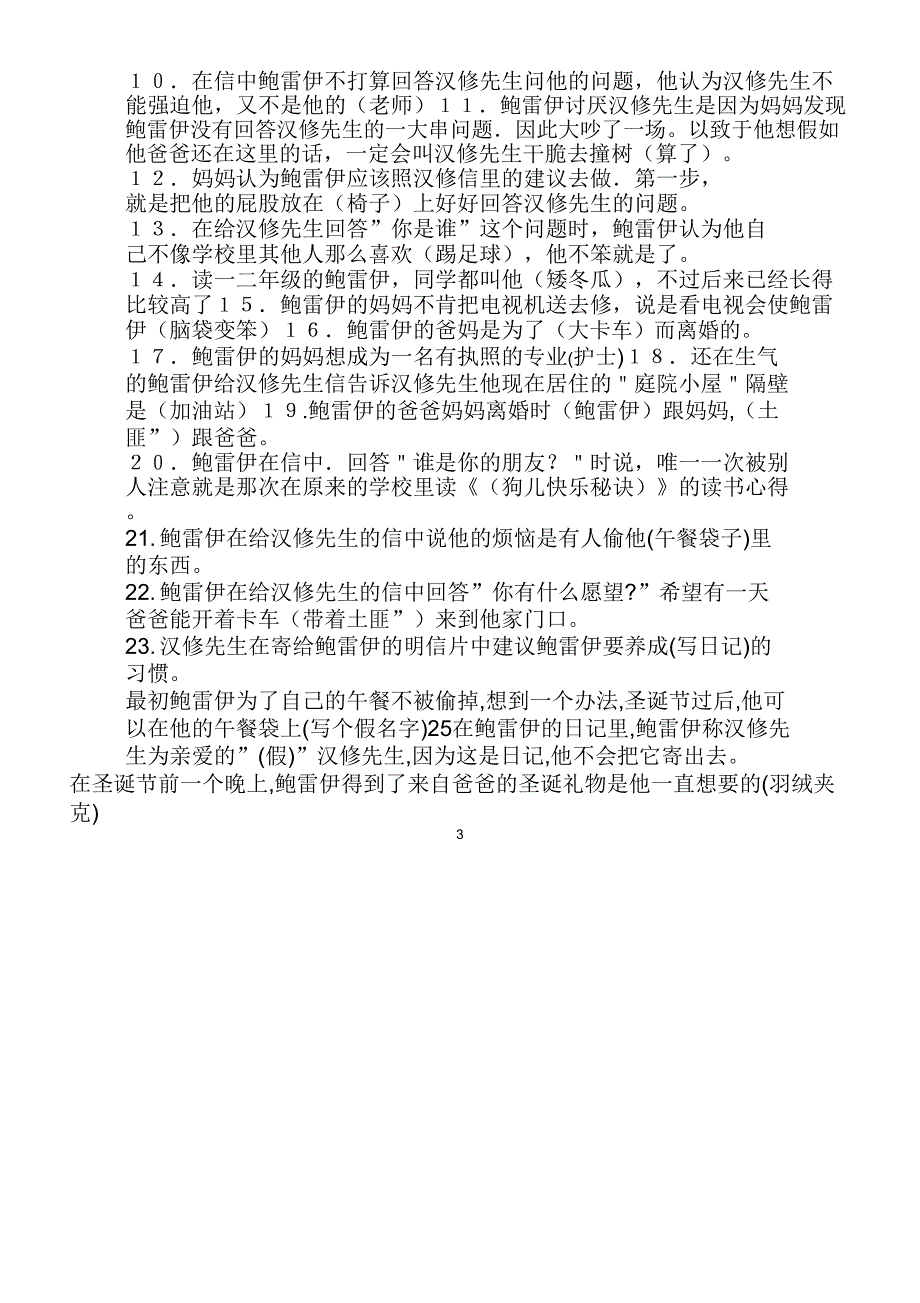 １０．在信中鲍雷伊不打算回答汉修先生问他的问题，他认为汉修先生不能强迫他，又不是他的（老师）１１．鲍雷伊讨厌汉修先生是因为妈妈发现鲍雷伊没有回答汉修先生的一大串问题．因此大吵了一场。以致于他想假如他爸爸还在这里的话，一定会叫汉修先生干脆去撞树（算了）。
１２．妈妈认为鲍雷伊应该照汉修信里的建议去做．第一步，就是把他的屁股放在（椅子）上好好回答汉修先生的问题。
１３．在给汉修先生回答”你是谁”这个问题时，鲍雷伊认为他自己不像学校里其他人那么喜欢（踢足球），他不笨就是了。
１４．读一二年级的鲍雷伊，同学都叫他（矮冬瓜），不过后来已经长得比较高了１５．鲍雷伊的妈妈不肯把电视机送去修，说是看电视会使鲍雷伊（脑袋变笨）１６．鲍雷伊的爸妈是为了（大卡车）而离婚的。
１７．鲍雷伊的妈妈想成为一名有执照的专业(护士)１８．还在生气的鲍雷伊给汉修先生信告诉汉修先生他现在居住的＂庭院小屋＂隔壁是（加油站）１９.鲍雷伊的爸爸妈妈离婚时（鲍雷伊）跟妈妈,（土匪”）跟爸爸。
２０．鲍雷伊在信中．回答＂谁是你的朋友？＂时说，唯一一次被别人注意就是那次在原来的学校里读《（狗儿快乐秘诀）》的读书心得。
21.鲍雷伊在给汉修先生的信中说他的烦恼是有人偷他(午餐袋子)里的东西。
22.鲍雷伊在给汉修先生的信中回答”你有什么愿望?”希望有一天爸爸能开着卡车（带着土匪”）来到他家门口。
23.汉修先生在寄给鲍雷伊的明信片中建议鲍雷伊要养成(写日记)的习惯。
最初鲍雷伊为了自己的午餐不被偷掉,想到一个办法,圣诞节过后,他可以在他的午餐袋上(写个假名字)25在鲍雷伊的日记里,鲍雷伊称汉修先生为亲爱的”(假)”汉修先生,因为这是日记,他不会把它寄出去。
在圣诞节前一个晚上,鲍雷伊得到了来自爸爸的圣诞礼物是他一直想要的(羽绒夹克)

3